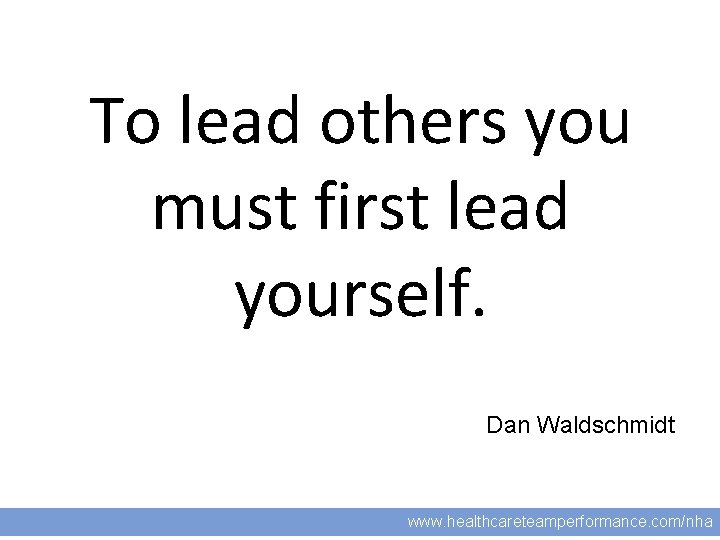 To lead others you must first lead yourself.

Dan Waldschmidt

www.healthcareteamperformance.com/nha